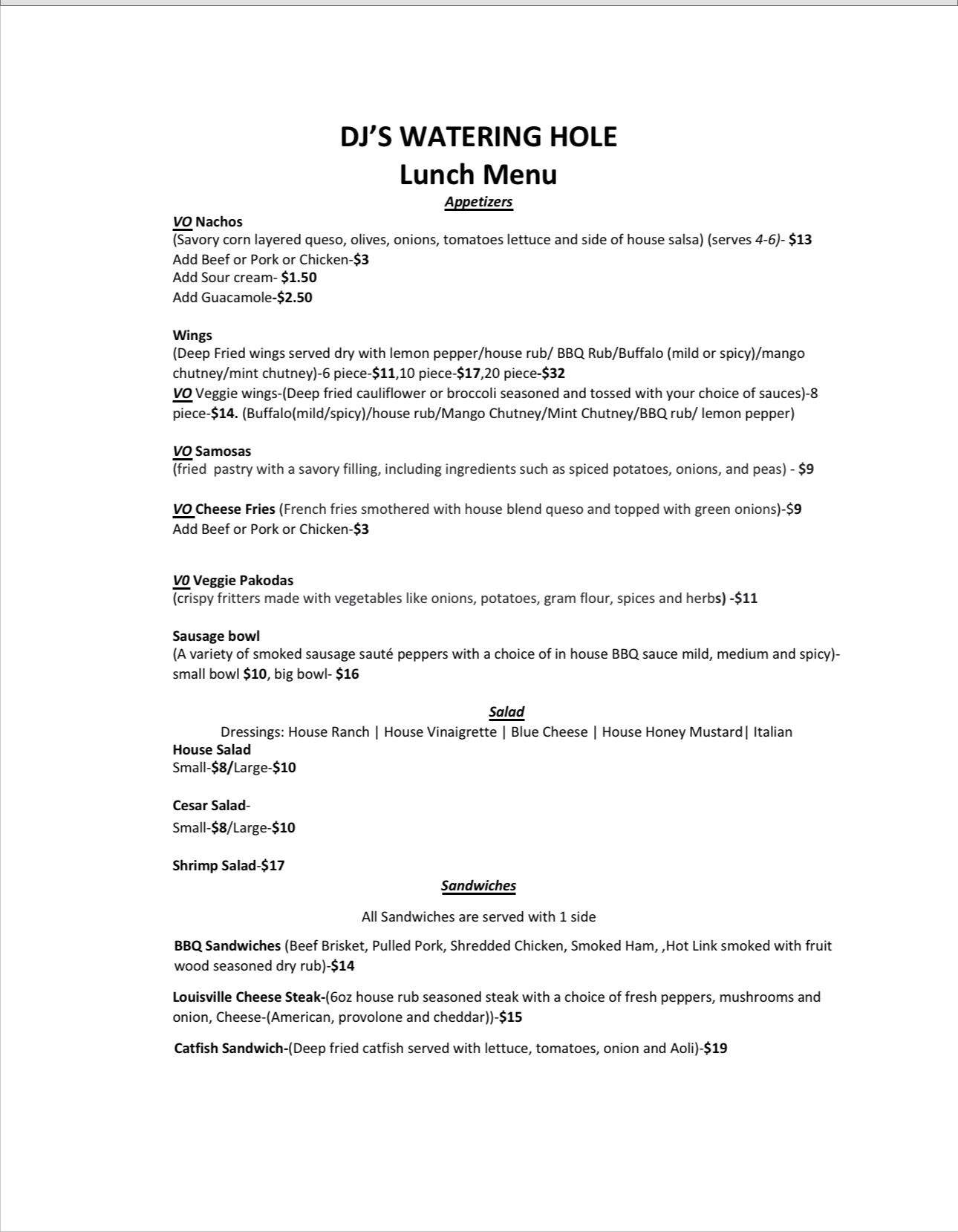 DJ'S WATERING HOLE
Lunch Menu
Appetizers

VO Nachos
(Savory corn layered queso, olives, onions, tomatoes lettuce and side of house salsa) (serves 4-6)- $13
Add Beef or Pork or Chicken-$3
Add Sour cream- $1.50
Add Guacamole-$2.50

Wings
(Deep Fried wings served dry with lemon pepper/house rub/ BBQ Rub/Buffalo (mild or spicy)/mango chutney/mint chutney)-6 piece-$11,10 piece-$17,20 piece-$32
VO Veggie wings-(Deep fried cauliflower or broccoli seasoned and tossed with your choice of sauces)-8 piece-$14. (Buffalo(mild/spicy)/house rub/Mango Chutney/Mint Chutney/BBQ rub/ lemon pepper)

VO Samosas
(fried pastry with a savory filling, including ingredients such as spiced potatoes, onions, and peas) - $9

VO Cheese Fries (French fries smothered with house blend queso and topped with green onions)-$9
Add Beef or Pork or Chicken-$3

V0 Veggie Pakodas
(crispy fritters made with vegetables like onions, potatoes, gram flour, spices and herbs) -$11

Sausage bowl
(A variety of smoked sausage sauté peppers with a choice of in house BBQ sauce mild, medium and spicy)- small bowl $10, big bowl- $16

Salad
Dressings: House Ranch | House Vinaigrette | Blue Cheese | House Honey Mustard| Italian
House Salad
Small-$8/Large-$10

Cesar Salad-
Small-$8/Large-$10

Shrimp Salad-$17

Sandwiches
All Sandwiches are served with 1 side

BBQ Sandwiches (Beef Brisket, Pulled Pork, Shredded Chicken, Smoked Ham, ,Hot Link smoked with fruit wood seasoned dry rub)-$14

Louisville Cheese Steak-(6oz house rub seasoned steak with a choice of fresh peppers, mushrooms and onion, Cheese-(American, provolone and cheddar))-$15

Catfish Sandwich-(Deep fried catfish served with lettuce, tomatoes, onion and Aoli)-$19